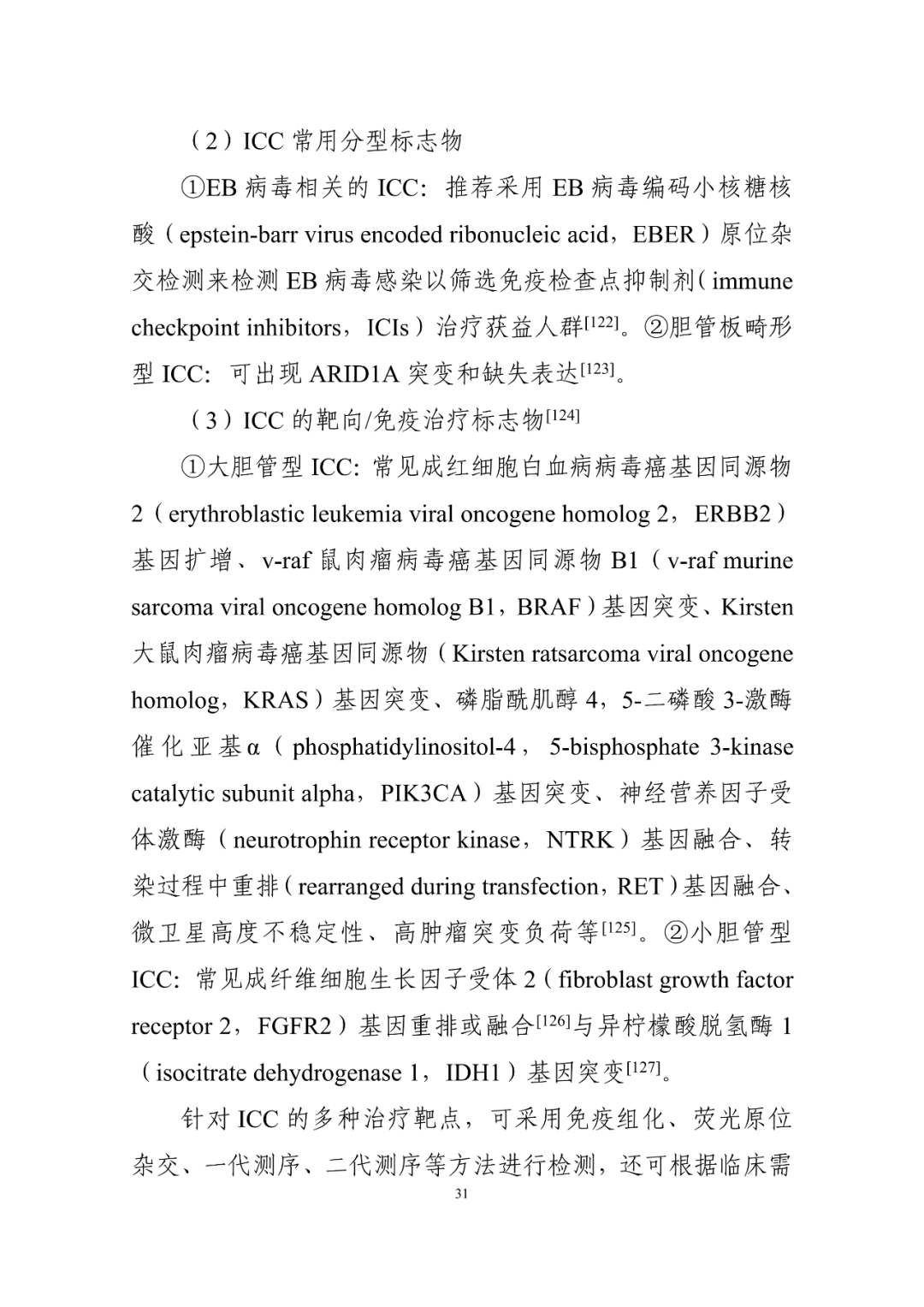 （2）ICC 常用分型标志物

①EB 病毒相关的 ICC：推荐采用 EB 病毒编码小核糖核酸（epstein-barr virus encoded ribonucleic acid，EBER）原位杂交检测来检测 EB 病毒感染以筛选免疫检查点抑制剂（immune checkpoint inhibitors，ICIs）治疗获益人群$^{[122]}$。②胆管板畸形型 ICC：可出现 ARID1A 突变和缺失表达$^{[123]}$。

（3）ICC 的靶向/免疫治疗标志物$^{[124]}$

①大胆管型 ICC：常见成红细胞白血病病毒癌基因同源物 2（erythroblastic leukemia viral oncogene homolog 2，ERBB2）基因扩增、v-raf 鼠肉瘤病毒癌基因同源物 B1（v-raf murine sarcoma viral oncogene homolog B1，BRAF）基因突变、Kirsten 大鼠肉瘤病毒癌基因同源物（Kirsten ratsarcoma viral oncogene homolog，KRAS）基因突变、磷脂酰肌醇 4，5-二磷酸 3-激酶催化亚基α（phosphatidylinositol-4，5-bisphosphate 3-kinase catalytic subunit alpha，PIK3CA）基因突变、神经营养因子受体激酶（neurotrophin receptor kinase，NTRK）基因融合、转染过程中重排（rearranged during transfection，RET）基因融合、微卫星高度不稳定性、高肿瘤突变负荷等$^{[125]}$。②小胆管型 ICC：常见成纤维细胞生长因子受体 2（fibroblast growth factor receptor 2，FGFR2）基因重排或融合$^{[126]}$与异柠檬酸脱氢酶 1（isocitrate dehydrogenase 1，IDH1）基因突变$^{[127]}$。

针对 ICC 的多种治疗靶点，可采用免疫组化、荧光原位杂交、一代测序、二代测序等方法进行检测，还可根据临床需

31